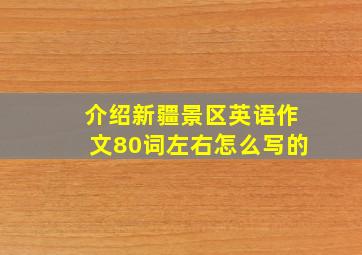 介绍新疆景区英语作文80词左右怎么写的